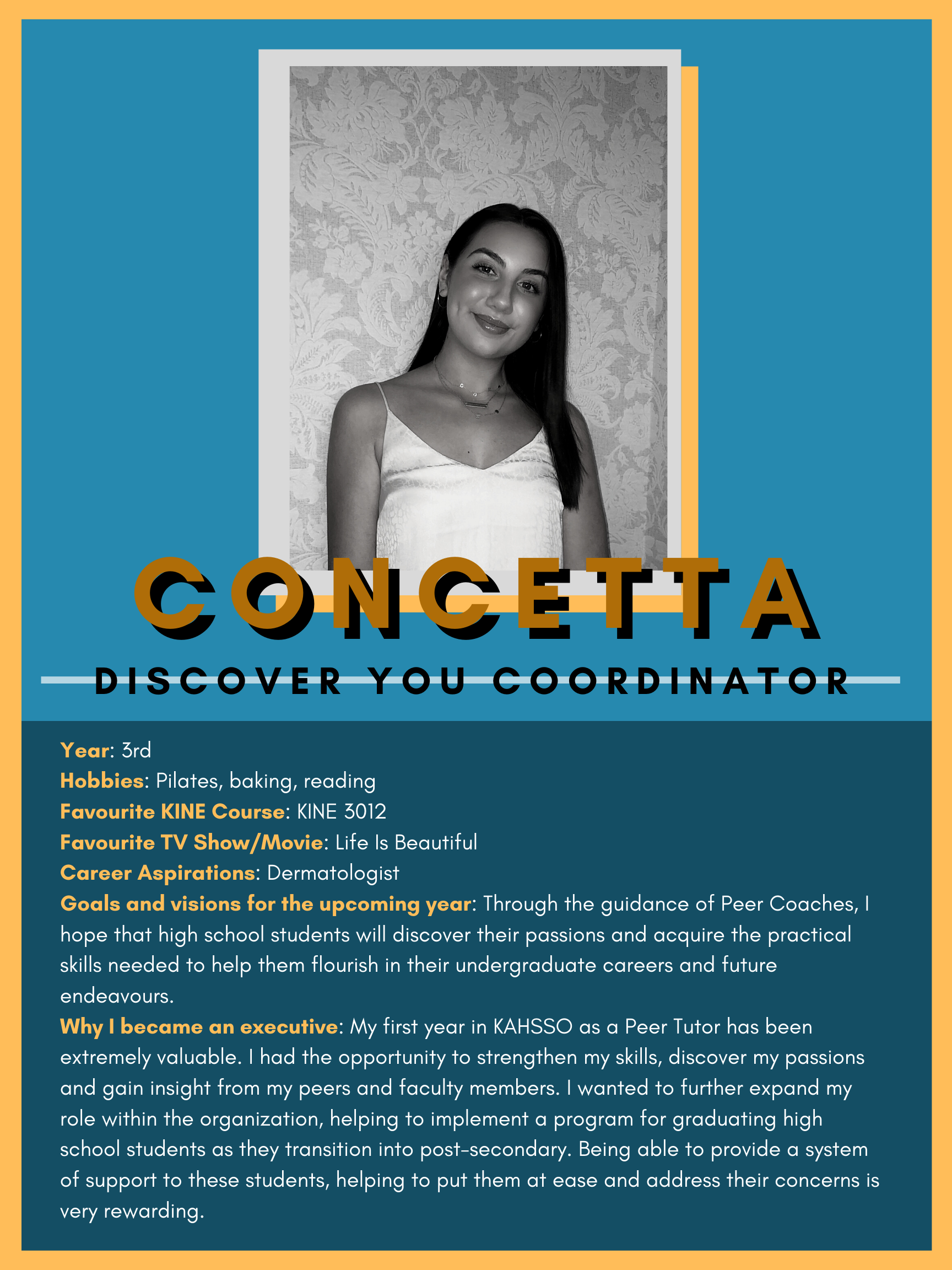 CONCETTA

DISCOVER YOU COORDINATOR

Year: 3rd
Hobbies: Pilates, baking, reading
Favourite KINE Course: KINE 3012
Favourite TV Show/Movie: Life Is Beautiful
Career Aspirations: Dermatologist
Goals and visions for the upcoming year: Through the guidance of Peer Coaches, I hope that high school students will discover their passions and acquire the practical skills needed to help them flourish in their undergraduate careers and future endeavours.
Why I became an executive: My first year in KAHSSO as a Peer Tutor has been extremely valuable. I had the opportunity to strengthen my skills, discover my passions and gain insight from my peers and faculty members. I wanted to further expand my role within the organization, helping to implement a program for graduating high school students as they transition into post-secondary. Being able to provide a system of support to these students, helping to put them at ease and address their concerns is very rewarding.